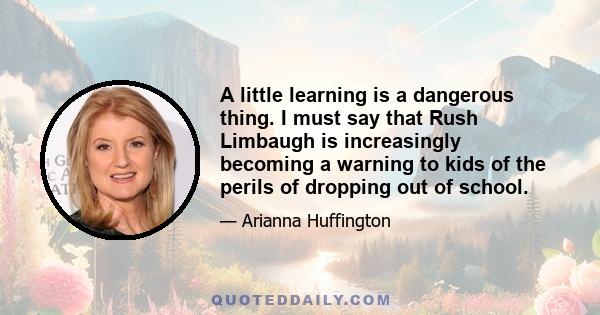 A little learning is a dangerous thing. I must say that Rush Limbaugh is increasingly becoming a warning to kids of the perils of dropping out of school.

— Arianna Huffington

QUOTEDDAILY.COM